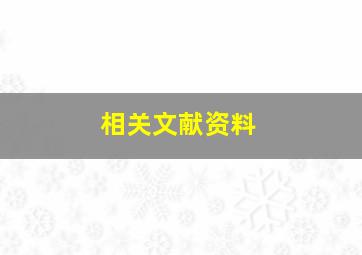 相关文献资料